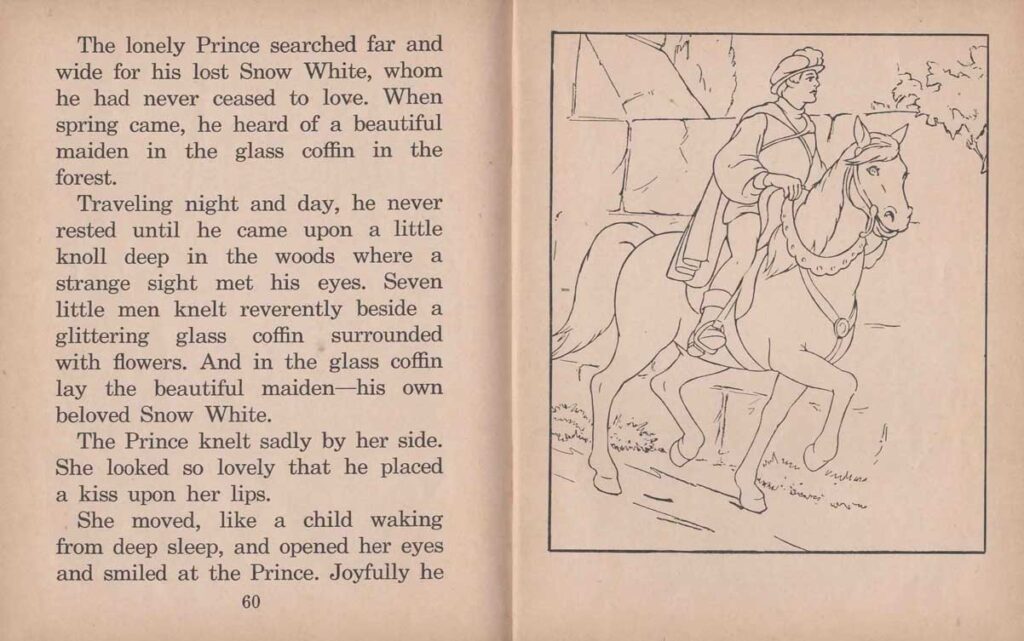 The lonely Prince searched far and wide for his lost Snow White, whom he had never ceased to love. When spring came, he heard of a beautiful maiden in the glass coffin in the forest.

Traveling night and day, he never rested until he came upon a little knoll deep in the woods where a strange sight met his eyes. Seven little men knelt reverently beside a glittering glass coffin surrounded with flowers. And in the glass coffin lay the beautiful maiden—his own beloved Snow White.

The Prince knelt sadly by her side. She looked so lovely that he placed a kiss upon her lips.

She moved, like a child waking from deep sleep, and opened her eyes and smiled at the Prince. Joyfully he

60